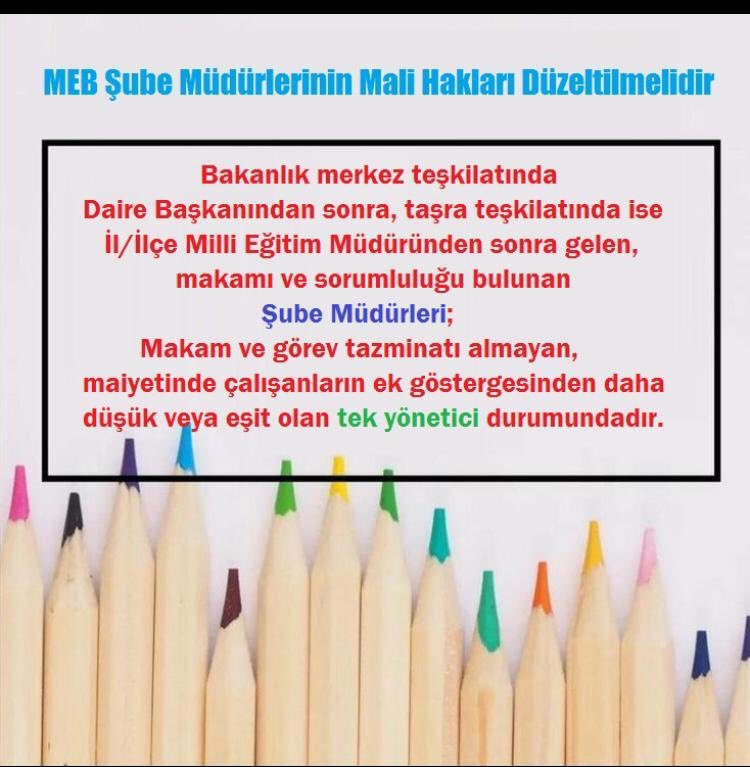 MEB Şube Müdürlerinin Mali Hakları Düzeltilmelidir

Bakanlık merkez teşkilatında Daire Başkanından sonra, taşra teşkilatında ise İl/İlçe Milli Eğitim Müdüründen sonra gelen, makamı ve sorumluluğu bulunan
Şube Müdürleri;
Makam ve görev tazminatı almayan, maiyetinde çalışanların ek göstergesinden daha düşük veya eşit olan tek yönetici durumundadır.